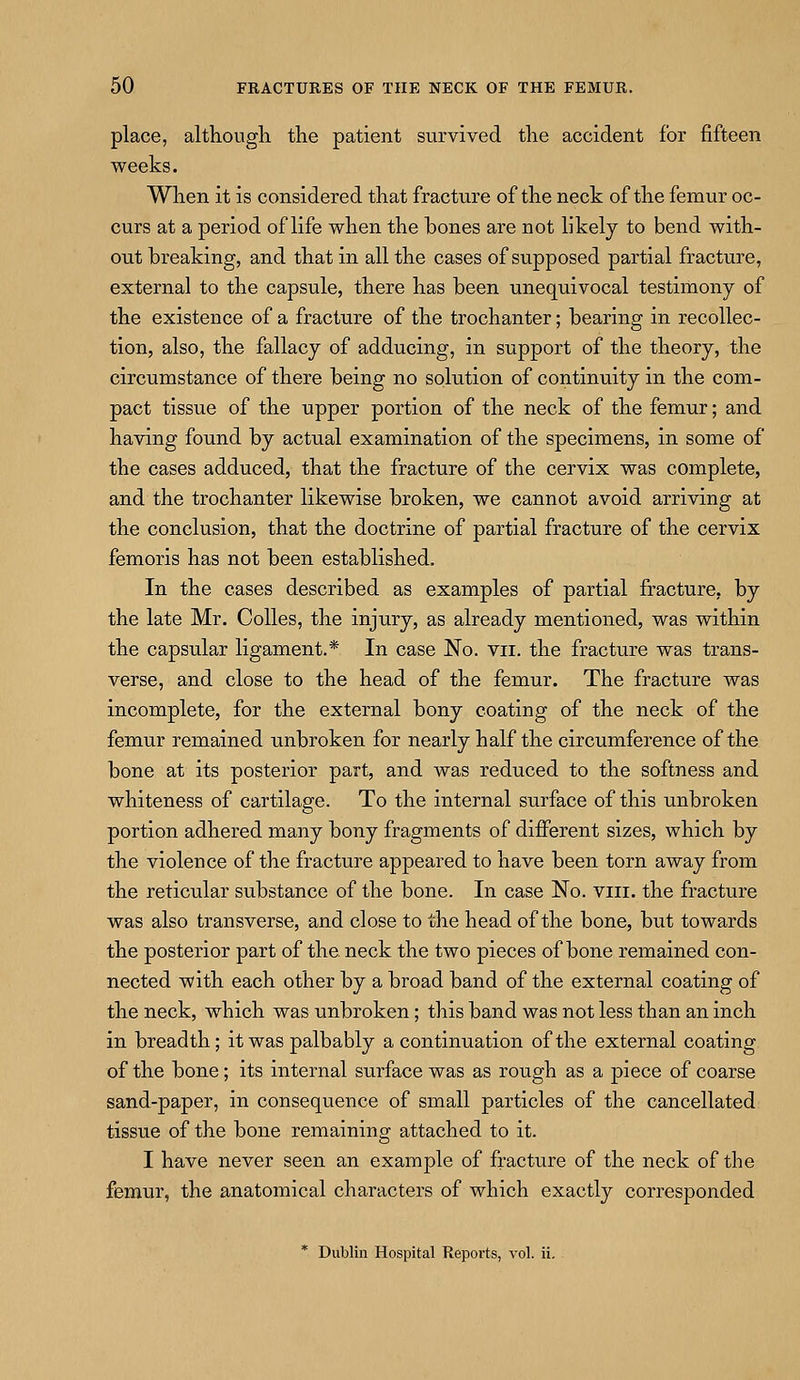 50 FRACTURES OF THE NECK OF THE FEMUR.

place, although the patient survived the accident for fifteen weeks.

When it is considered that fracture of the neck of the femur occurs at a period of life when the bones are not likely to bend without breaking, and that in all the cases of supposed partial fracture, external to the capsule, there has been unequivocal testimony of the existence of a fracture of the trochanter; bearing in recollection, also, the fallacy of adducing, in support of the theory, the circumstance of there being no solution of continuity in the compact tissue of the upper portion of the neck of the femur; and having found by actual examination of the specimens, in some of the cases adduced, that the fracture of the cervix was complete, and the trochanter likewise broken, we cannot avoid arriving at the conclusion, that the doctrine of partial fracture of the cervix femoris has not been established.

In the cases described as examples of partial fracture, by the late Mr. Colles, the injury, as already mentioned, was within the capsular ligament.* In case No. VII. the fracture was transverse, and close to the head of the femur. The fracture was incomplete, for the external bony coating of the neck of the femur remained unbroken for nearly half the circumference of the bone at its posterior part, and was reduced to the softness and whiteness of cartilage. To the internal surface of this unbroken portion adhered many bony fragments of different sizes, which by the violence of the fracture appeared to have been torn away from the reticular substance of the bone. In case No. VIII. the fracture was also transverse, and close to the head of the bone, but towards the posterior part of the neck the two pieces of bone remained connected with each other by a broad band of the external coating of the neck, which was unbroken; this band was not less than an inch in breadth; it was palbably a continuation of the external coating of the bone; its internal surface was as rough as a piece of coarse sand-paper, in consequence of small particles of the cancellated tissue of the bone remaining attached to it.

I have never seen an example of fracture of the neck of the femur, the anatomical characters of which exactly corresponded

* Dublin Hospital Reports, vol. ii.